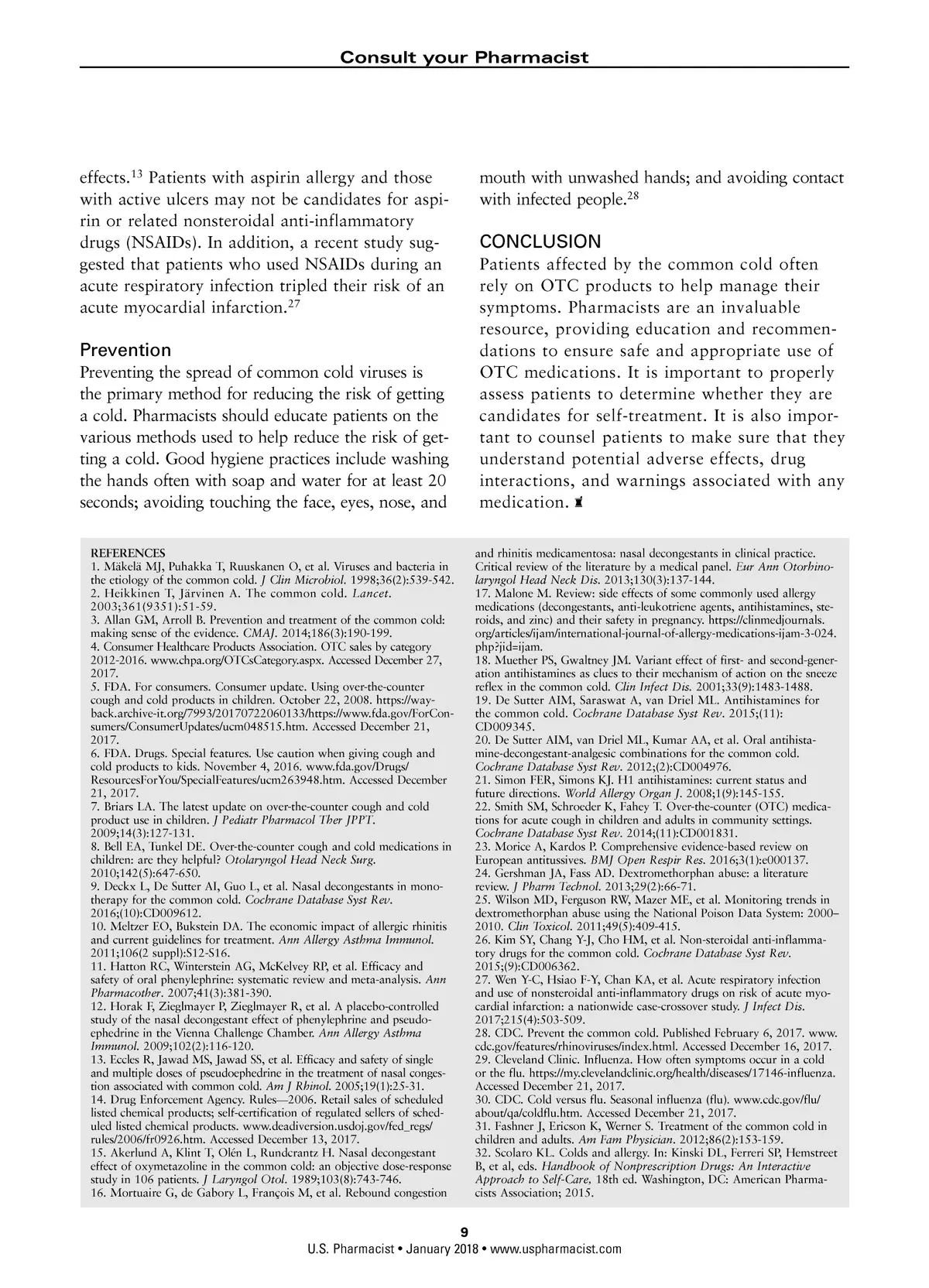 Consult your Pharmacist

effects.$^{13}$ Patients with aspirin allergy and those with active ulcers may not be candidates for aspirin or related nonsteroidal anti-inflammatory drugs (NSAIDs). In addition, a recent study suggested that patients who used NSAIDs during an acute respiratory infection tripled their risk of an acute myocardial infarction.$^{27}$

Prevention
Preventing the spread of common cold viruses is the primary method for reducing the risk of getting a cold. Pharmacists should educate patients on the various methods used to help reduce the risk of getting a cold. Good hygiene practices include washing the hands often with soap and water for at least 20 seconds; avoiding touching the face, eyes, nose, and mouth with unwashed hands; and avoiding contact with infected people.$^{28}$

CONCLUSION
Patients affected by the common cold often rely on OTC products to help manage their symptoms. Pharmacists are an invaluable resource, providing education and recommendations to ensure safe and appropriate use of OTC medications. It is important to properly assess patients to determine whether they are candidates for self-treatment. It is also important to counsel patients to make sure that they understand potential adverse effects, drug interactions, and warnings associated with any medication.

REFERENCES
1. Mäkelä MJ, Puhakka T, Ruuskanen O, et al. Viruses and bacteria in the etiology of the common cold. J Clin Microbiol. 1998;36(2):539-542.
2. Heikkinen T, Järvinen A. The common cold. Lancet. 2003;361(9351):51-59.
3. Allan GM, Arroll B. Prevention and treatment of the common cold: making sense of the evidence. CMAJ. 2014;186(3):190-199.
4. Consumer Healthcare Products Association. OTC sales by category 2012-2016. www.chpa.org/OTCsCategory.aspx. Accessed December 27, 2017.
5. FDA. For consumers. Consumer update. Using over-the-counter cough and cold products in children. October 22, 2008. https://wayback.archive-it.org/7993/20170722060133/https://www.fda.gov/ForConsumers/ConsumerUpdates/ucm048515.htm. Accessed December 21, 2017.
6. FDA. Drugs. Special features. Use caution when giving cough and cold products to kids. November 4, 2016. www.fda.gov/Drugs/ResourcesForYou/SpecialFeatures/ucm263948.htm. Accessed December 21, 2017.
7. Briars LA. The latest update on over-the-counter cough and cold product use in children. J Pediatr Pharmacol Ther JPPT. 2009;14(3):127-131.
8. Bell EA, Tunkel DE. Over-the-counter cough and cold medications in children: are they helpful? Otolaryngol Head Neck Surg. 2010;142(5):647-650.
9. Deckx L, De Sutter AI, Guo L, et al. Nasal decongestants in monotherapy for the common cold. Cochrane Database Syst Rev. 2016;(10):CD009612.
10. Meltzer EO, Bukstein DA. The economic impact of allergic rhinitis and current guidelines for treatment. Ann Allergy Asthma Immunol. 2011;106(2 suppl):S12-S16.
11. Hatton RC, Winterstein AG, McKelvey RP, et al. Efficacy and safety of oral phenylephrine: systematic review and meta-analysis. Ann Pharmacother. 2007;41(3):381-390.
12. Horak F, Zieglmayer P, Zieglmayer R, et al. A placebo-controlled study of the nasal decongestant effect of phenylephrine and pseudoephedrine in the Vienna Challenge Chamber. Ann Allergy Asthma Immunol. 2009;102(2):116-120.
13. Eccles R, Jawad MS, Jawad SS, et al. Efficacy and safety of single and multiple doses of pseudoephedrine in the treatment of nasal congestion associated with common cold. Am J Rhinol. 2005;19(1):25-31.
14. Drug Enforcement Agency. Rules—2006. Retail sales of scheduled listed chemical products; self-certification of regulated sellers of scheduled listed chemical products. www.deadiversion.usdoj.gov/fed_regs/rules/2006/fr0926.htm. Accessed December 13, 2017.
15. Akerlund A, Klint T, Olén L, Rundcrantz H. Nasal decongestant effect of oxymetazoline in the common cold: an objective dose-response study in 106 patients. J Laryngol Otol. 1989;103(8):743-746.
16. Mortuaire G, de Gabory L, François M, et al. Rebound congestion and rhinitis medicamentosa: nasal decongestants in clinical practice. Critical review of the literature by a medical panel. Eur Ann Otorhinolaryngol Head Neck Dis. 2013;130(3):137-144.
17. Malone M. Review: side effects of some commonly used allergy medications (decongestants, anti-leukotriene agents, antihistamines, steroids, and zinc) and their safety in pregnancy. https://clinmedjournals.org/articles/ijam/international-journal-of-allergy-medications-ijam-3-024.php?jid=ijam.
18. Muether PS, Gwaltney JM. Variant effect of first- and second-generation antihistamines as clues to their mechanism of action on the sneeze reflex in the common cold. Clin Infect Dis. 2001;33(9):1483-1488.
19. De Sutter AIM, Saraswat A, van Driel ML. Antihistamines for the common cold. Cochrane Database Syst Rev. 2015;(11):CD009345.
20. De Sutter AIM, van Driel ML, Kumar AA, et al. Oral antihistamine-decongestant-analgesic combinations for the common cold. Cochrane Database Syst Rev. 2012;(2):CD004976.
21. Simon FER, Simons KJ. H1 antihistamines: current status and future directions. World Allergy Organ J. 2008;1(9):145-155.
22. Smith SM, Schroeder K, Fahey T. Over-the-counter (OTC) medications for acute cough in children and adults in community settings. Cochrane Database Syst Rev. 2014;(11):CD001831.
23. Morice A, Kardos P. Comprehensive evidence-based review on European antitussives. BMJ Open Respir Res. 2016;3(1):e000137.
24. Gershman JA, Fass AD. Dextromethorphan abuse: a literature review. J Pharm Technol. 2013;29(2):66-71.
25. Wilson MD, Ferguson RW, Mazer ME, et al. Monitoring trends in dextromethorphan abuse using the National Poison Data System: 2000–2010. Clin Toxicol. 2011;49(5):409-415.
26. Kim SY, Chang Y-J, Cho HM, et al. Non-steroidal anti-inflammatory drugs for the common cold. Cochrane Database Syst Rev. 2015;(9):CD006362.
27. Wen Y-C, Hsiao F-Y, Chan KA, et al. Acute respiratory infection and use of nonsteroidal anti-inflammatory drugs on risk of acute myocardial infarction: a nationwide case-crossover study. J Infect Dis. 2017;215(4):503-509.
28. CDC. Prevent the common cold. Published February 6, 2017. www.cdc.gov/features/rhinoviruses/index.html. Accessed December 16, 2017.
29. Cleveland Clinic. Influenza. How often symptoms occur in a cold or the flu. https://my.clevelandclinic.org/health/diseases/17146-influenza. Accessed December 21, 2017.
30. CDC. Cold versus flu. Seasonal influenza (flu). www.cdc.gov/flu/about/qa/coldflu.htm. Accessed December 21, 2017.
31. Fashner J, Ericson K, Werner S. Treatment of the common cold in children and adults. Am Fam Physician. 2012;86(2):153-159.
32. Scolaro KL. Colds and allergy. In: Kinski DL, Ferreri SP, Hemstreet B, et al, eds. Handbook of Nonprescription Drugs: An Interactive Approach to Self-Care, 18th ed. Washington, DC: American Pharmacists Association; 2015.

9
U.S. Pharmacist • January 2018 • www.uspharmacist.com